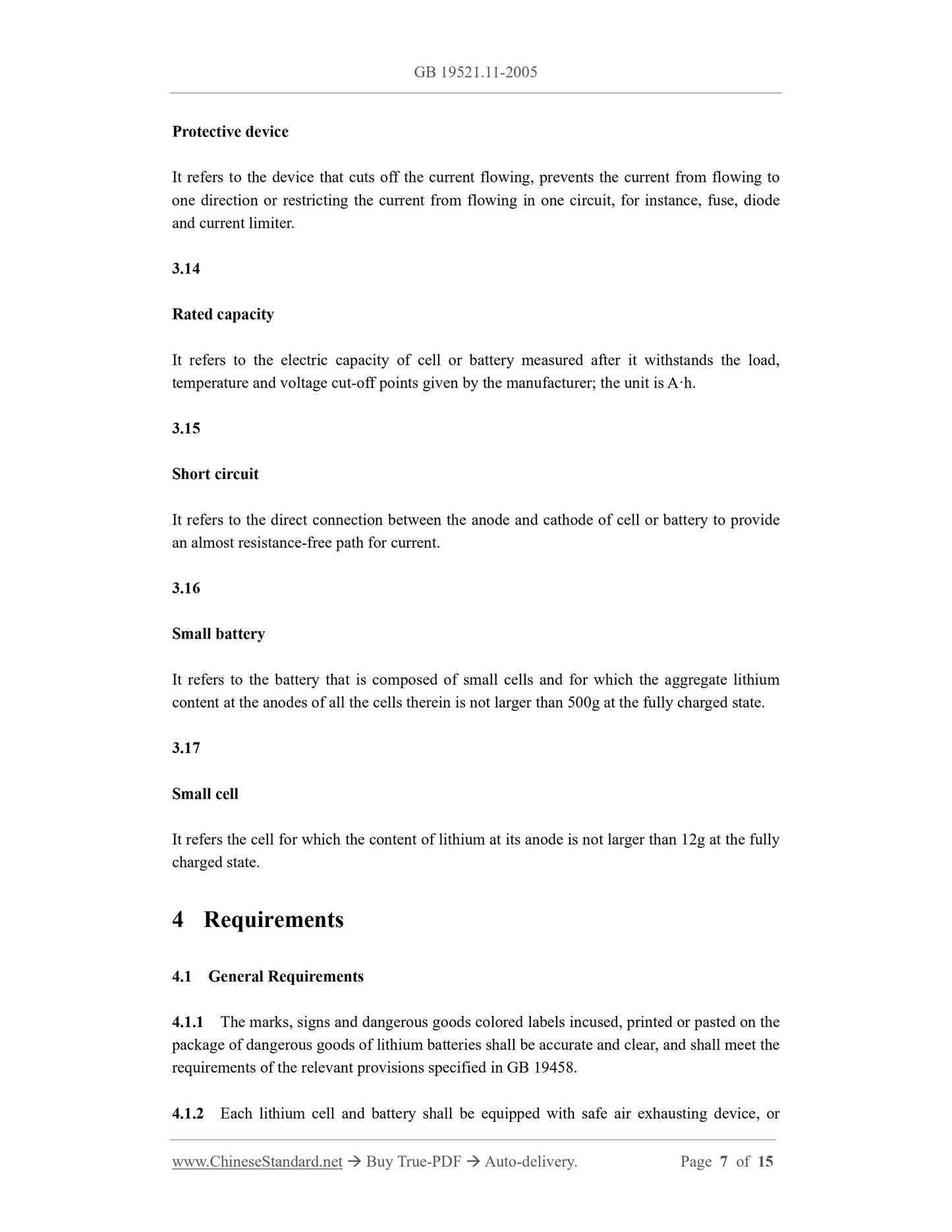 GB 19521.11-2005

Protective device

It refers to the device that cuts off the current flowing, prevents the current from flowing to one direction or restricting the current from flowing in one circuit, for instance, fuse, diode and current limiter.

3.14

Rated capacity

It refers to the electric capacity of cell or battery measured after it withstands the load, temperature and voltage cut-off points given by the manufacturer; the unit is A·h.

3.15

Short circuit

It refers to the direct connection between the anode and cathode of cell or battery to provide an almost resistance-free path for current.

3.16

Small battery

It refers to the battery that is composed of small cells and for which the aggregate lithium content at the anodes of all the cells therein is not larger than 500g at the fully charged state.

3.17

Small cell

It refers the cell for which the content of lithium at its anode is not larger than 12g at the fully charged state.

4 Requirements

4.1 General Requirements

4.1.1 The marks, signs and dangerous goods colored labels incused, printed or pasted on the package of dangerous goods of lithium batteries shall be accurate and clear, and shall meet the requirements of the relevant provisions specified in GB 19458.

4.1.2 Each lithium cell and battery shall be equipped with safe air exhausting device, or

www.ChineseStandard.net → Buy True-PDF → Auto-delivery. Page 7 of 15